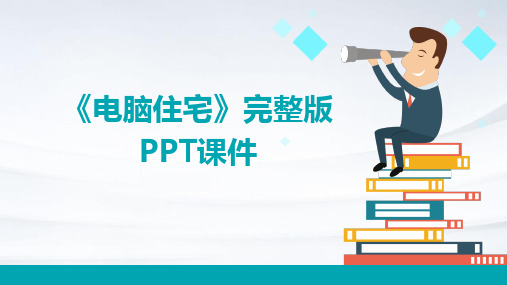 《电脑住宅》完整版
PPT课件